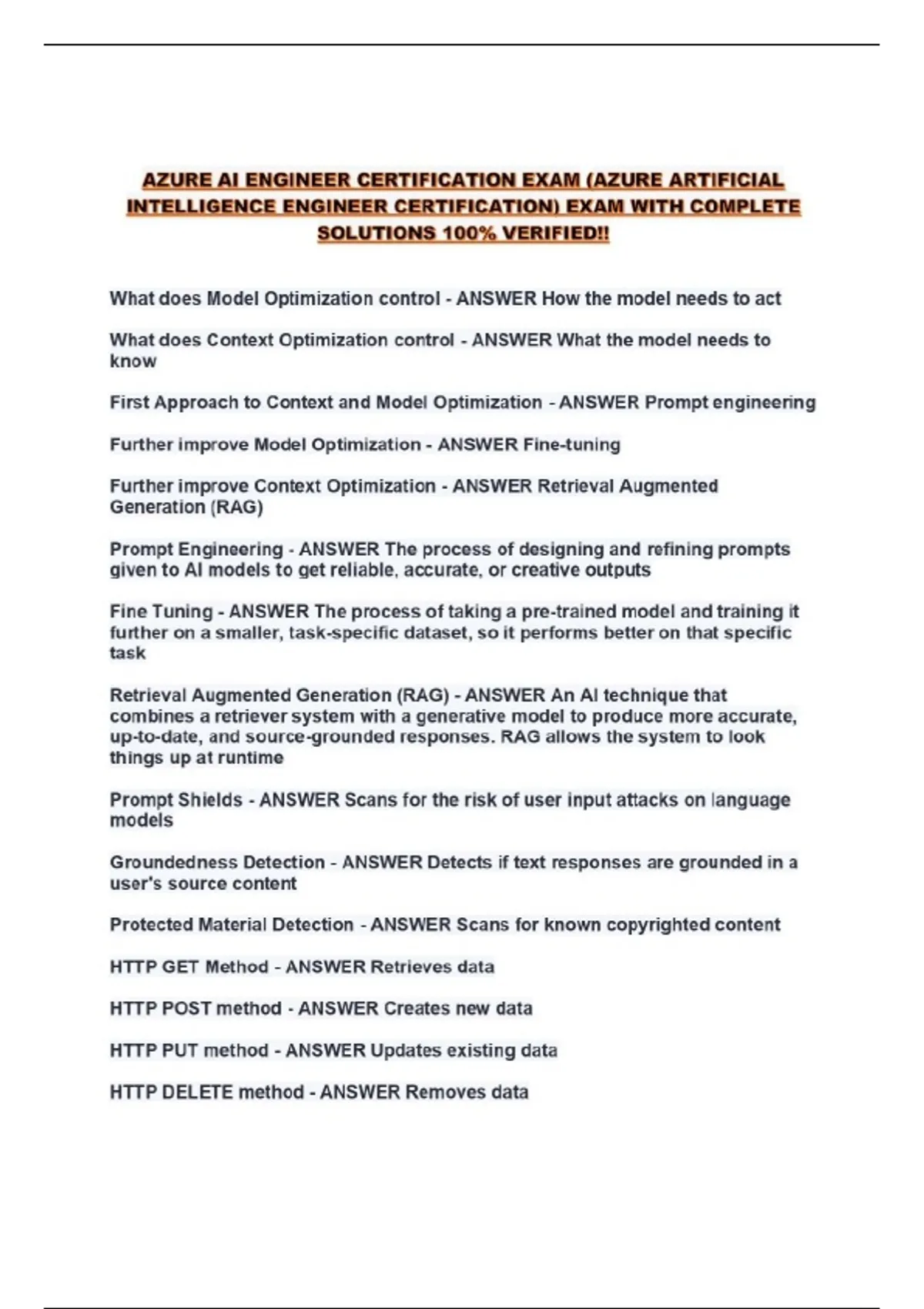 AZURE AI ENGINEER CERTIFICATION EXAM (AZURE ARTIFICIAL INTELLIGENCE ENGINEER CERTIFICATION) EXAM WITH COMPLETE SOLUTIONS 100% VERIFIED!!

What does Model Optimization control - ANSWER How the model needs to act

What does Context Optimization control - ANSWER What the model needs to know

First Approach to Context and Model Optimization - ANSWER Prompt engineering

Further improve Model Optimization - ANSWER Fine-tuning

Further improve Context Optimization - ANSWER Retrieval Augmented Generation (RAG)

Prompt Engineering - ANSWER The process of designing and refining prompts given to AI models to get reliable, accurate, or creative outputs

Fine Tuning - ANSWER The process of taking a pre-trained model and training it further on a smaller, task-specific dataset, so it performs better on that specific task

Retrieval Augmented Generation (RAG) - ANSWER An AI technique that combines a retriever system with a generative model to produce more accurate, up-to-date, and source-grounded responses. RAG allows the system to look things up at runtime

Prompt Shields - ANSWER Scans for the risk of user input attacks on language models

Groundedness Detection - ANSWER Detects if text responses are grounded in a user's source content

Protected Material Detection - ANSWER Scans for known copyrighted content

HTTP GET Method - ANSWER Retrieves data

HTTP POST method - ANSWER Creates new data

HTTP PUT method - ANSWER Updates existing data

HTTP DELETE method - ANSWER Removes data